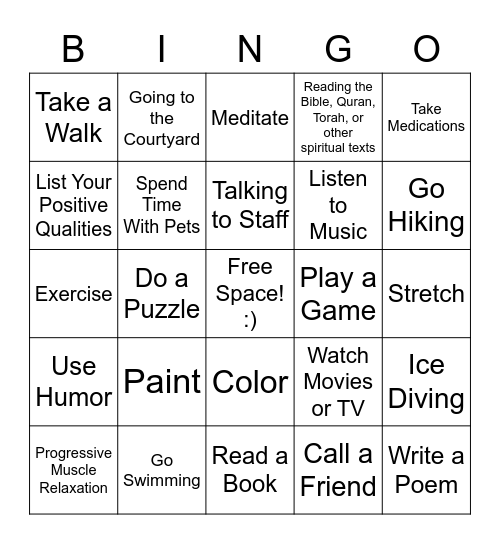 | B | I | N | G | O |
|---|---|---|---|---|
| Take a Walk | Going to the Courtyard | Meditate | Reading the Bible, Quran, Torah, or other spiritual texts | Take Medications |
| List Your Positive Qualities | Spend Time With Pets | Talking to Staff | Listen to Music | Go Hiking |
| Exercise | Do a Puzzle | Free Space! :) | Play a Game | Stretch |
| Use Humor | Paint | Color | Watch Movies or TV | Ice Diving |
| Progressive Muscle Relaxation | Go Swimming | Read a Book | Call a Friend | Write a Poem |